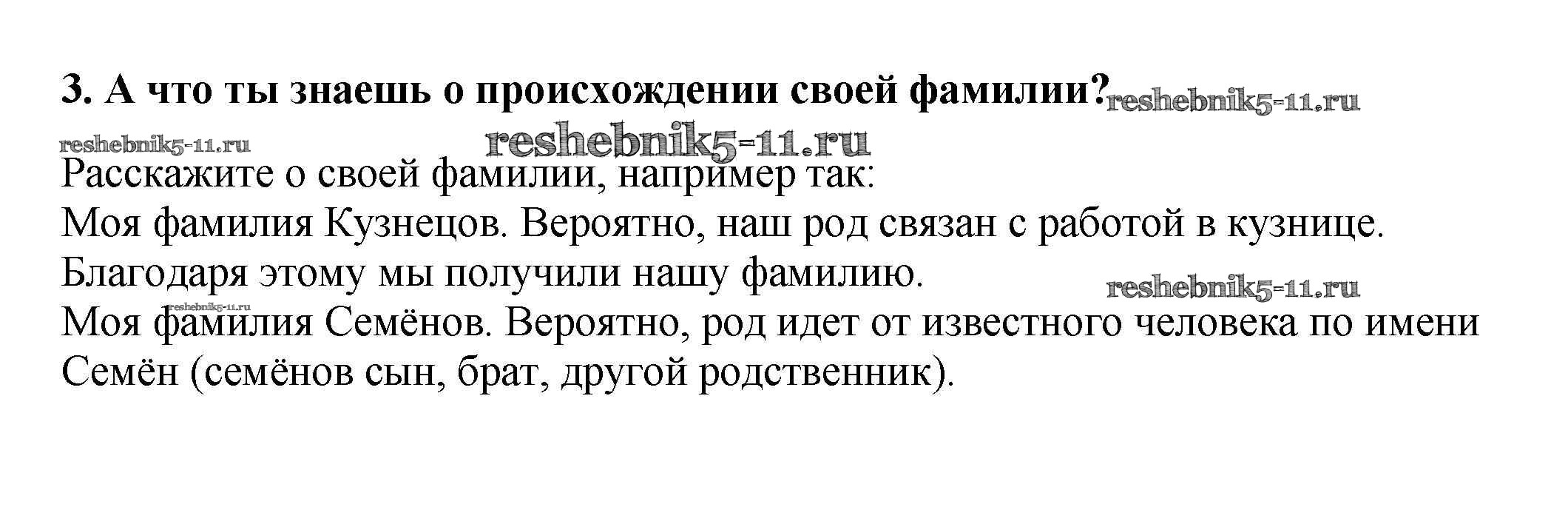 3. А что ты знаешь о происхождении своей фамилии?

Расскажите о своей фамилии, например так:

Моя фамилия Кузнецов. Вероятно, наш род связан с работой в кузнице. Благодаря этому мы получили нашу фамилию.

Моя фамилия Семёнов. Вероятно, род идет от известного человека по имени Семён (семёнов сын, брат, другой родственник).

reshebnik5-11.ru